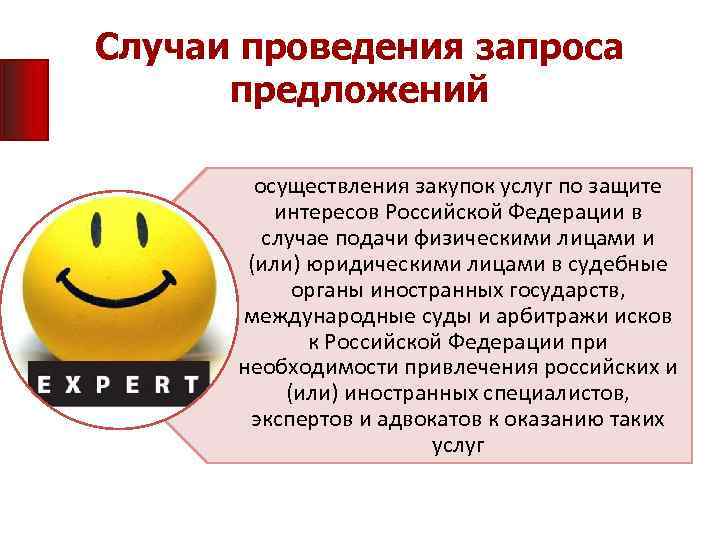 Случаи проведения запроса предложений

EXPERT

осуществления закупок услуг по защите интересов Российской Федерации в случае подачи физическими лицами и (или) юридическими лицами в судебные органы иностранных государств, международные суды и арбитражи исков к Российской Федерации при необходимости привлечения российских и (или) иностранных специалистов, экспертов и адвокатов к оказанию таких услуг